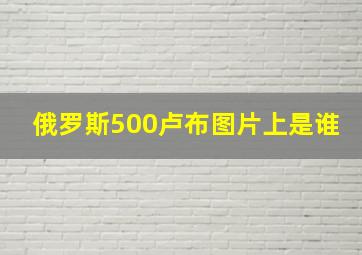 俄罗斯500卢布图片上是谁